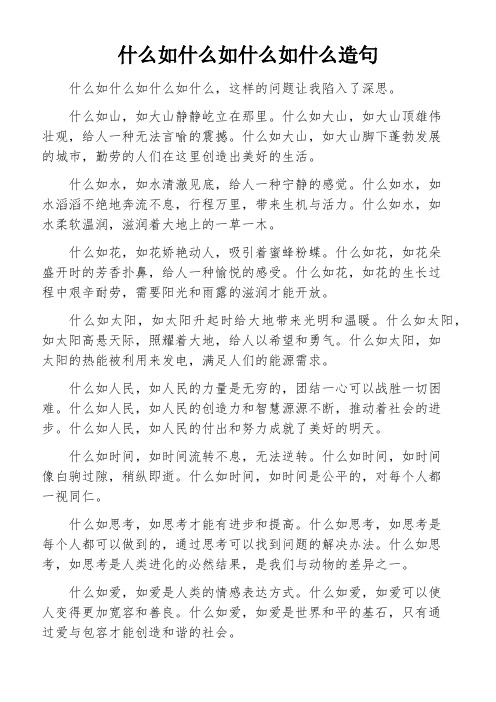 什么如什么如什么如什么造句

什么如什么如什么如什么，这样的问题让我陷入了深思。

什么如山，如大山静静屹立在那里。什么如大山，如大山顶雄伟壮观，给人一种无法言喻的震撼。什么如大山，如大山脚下蓬勃发展的城市，勤劳的人们在这里创造出美好的生活。

什么如水，如水清澈见底，给人一种宁静的感觉。什么如水，如水滔滔不绝地奔流不息，行程万里，带来生机与活力。什么如水，如水柔软温润，滋润着大地上的一草一木。

什么如花，如花娇艳动人，吸引着蜜蜂粉蝶。什么如花，如花朵盛开时的芳香扑鼻，给人一种愉悦的感受。什么如花，如花的生长过程中艰辛耐劳，需要阳光和雨露的滋润才能开放。

什么如太阳，如太阳升起时给大地带来光明和温暖。什么如太阳，如太阳高悬天际，照耀着大地，给人以希望和勇气。什么如太阳，如太阳的热能被利用来发电，满足人们的能源需求。

什么如人民，如人民的力量是无穷的，团结一心可以战胜一切困难。什么如人民，如人民的创造力和智慧源源不断，推动着社会的进步。什么如人民，如人民的付出和努力成就了美好的明天。

什么如时间，如时间流转不息，无法逆转。什么如时间，如时间像白驹过隙，稍纵即逝。什么如时间，如时间是公平的，对每个人都一视同仁。

什么如思考，如思考才能有进步和提高。什么如思考，如思考是每个人都可以做到的，通过思考可以找到问题的解决办法。什么如思考，如思考是人类进化的必然结果，是我们与动物的差异之一。

什么如爱，如爱是人类的情感表达方式。什么如爱，如爱可以使人变得更加宽容和善良。什么如爱，如爱是世界和平的基石，只有通过爱与包容才能创造和谐的社会。